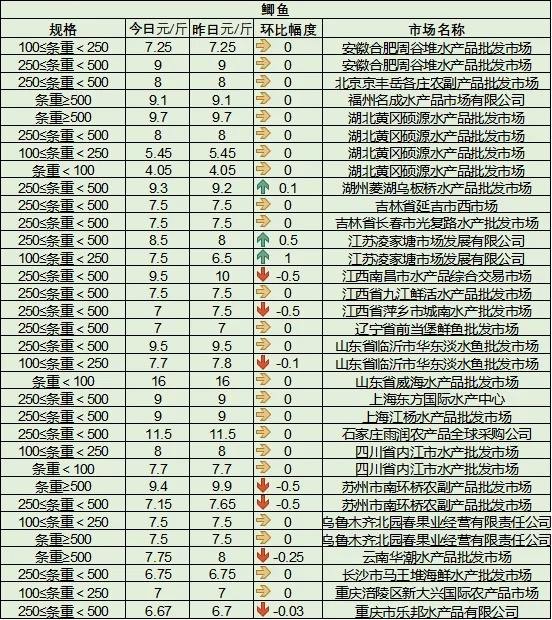 鲫鱼

| 规格 | 今日元/斤 | 昨日元/斤 | 环比幅度 | 市场名称 |
|---|---|---|---|---|
| 100≤条重＜250 | 7.25 | 7.25 | 0 | 安徽合肥周谷堆水产品批发市场 |
| 250≤条重＜500 | 9 | 9 | 0 | 安徽合肥周谷堆水产品批发市场 |
| 250≤条重＜500 | 8 | 8 | 0 | 北京京丰岳各庄农副产品批发市场 |
| 条重≥500 | 9.1 | 9.1 | 0 | 福州名成水产品市场有限公司 |
| 条重≥500 | 9.7 | 9.7 | 0 | 湖北黄冈硕源水产品批发市场 |
| 250≤条重＜500 | 8 | 8 | 0 | 湖北黄冈硕源水产品批发市场 |
| 100≤条重＜250 | 5.45 | 5.45 | 0 | 湖北黄冈硕源水产品批发市场 |
| 条重＜100 | 4.05 | 4.05 | 0 | 湖北黄冈硕源水产品批发市场 |
| 250≤条重＜500 | 9.3 | 9.2 | 0.1 | 湖州菱湖乌板桥水产品批发市场 |
| 250≤条重＜500 | 7.5 | 7.5 | 0 | 吉林省延吉市西市场 |
| 250≤条重＜500 | 7.5 | 7.5 | 0 | 吉林省长春市光复路水产批发市场 |
| 250≤条重＜500 | 8.5 | 8 | 0.5 | 江苏凌家塘市场发展有限公司 |
| 100≤条重＜250 | 7.5 | 6.5 | 1 | 江苏凌家塘市场发展有限公司 |
| 250≤条重＜500 | 9.5 | 10 | -0.5 | 江西南昌市水产品综合交易市场 |
| 250≤条重＜500 | 7.5 | 7.5 | 0 | 江西省九江鲜活水产品批发市场 |
| 250≤条重＜500 | 7 | 7.5 | -0.5 | 江西省萍乡市城南水产批发市场 |
| 250≤条重＜500 | 7 | 7 | 0 | 辽宁省前当堡鲜鱼批发市场 |
| 250≤条重＜500 | 9.5 | 9.5 | 0 | 山东省临沂市华东淡水鱼批发市场 |
| 100≤条重＜250 | 7.7 | 7.8 | -0.1 | 山东省临沂市华东淡水鱼批发市场 |
| 条重＜100 | 16 | 16 | 0 | 山东省威海水产品批发市场 |
| 250≤条重＜500 | 9 | 9 | 0 | 上海东方国际水产中心 |
| 250≤条重＜500 | 9 | 9 | 0 | 上海江杨水产品批发市场 |
| 250≤条重＜500 | 11.5 | 11.5 | 0 | 石家庄雨润农产品全球采购公司 |
| 100≤条重＜250 | 8 | 8 | 0 | 四川省内江市水产批发市场 |
| 条重＜100 | 7.7 | 7.7 | 0 | 四川省内江市水产批发市场 |
| 条重≥500 | 9.4 | 9.9 | -0.5 | 苏州市南环桥农副产品批发市场 |
| 250≤条重＜500 | 7.15 | 7.65 | -0.5 | 苏州市南环桥农副产品批发市场 |
| 100≤条重＜250 | 7.5 | 7.5 | 0 | 乌鲁木齐北园春果业经营有限责任公司 |
| 条重≥500 | 7.5 | 7.5 | 0 | 乌鲁木齐北园春果业经营有限责任公司 |
| 条重≥500 | 7.75 | 8 | -0.25 | 云南华潮水产品批发市场 |
| 250≤条重＜500 | 6.75 | 6.75 | 0 | 长沙市马王堆海鲜水产批发市场 |
| 100≤条重＜250 | 7 | 7 | 0 | 重庆涪陵区新大兴国际农产品市场 |
| 250≤条重＜500 | 6.67 | 6.7 | -0.03 | 重庆市乐邦水产品有限公司 |